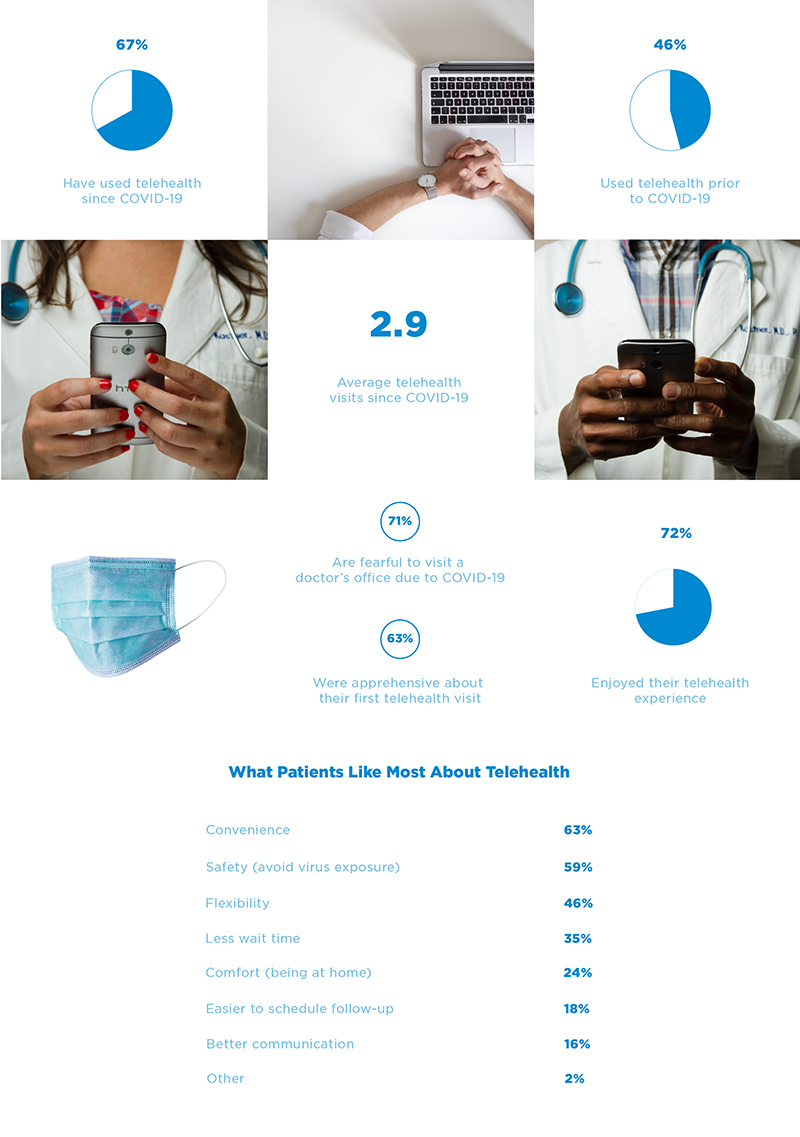 67%

Have used telehealth since COVID-19

46%

Used telehealth prior to COVID-19

2.9

Average telehealth visits since COVID-19

71%

Are fearful to visit a doctor's office due to COVID-19

63%

Were apprehensive about their first telehealth visit

72%

Enjoyed their telehealth experience

What Patients Like Most About Telehealth

| | |
|---|---|
| Convenience | 63% |
| Safety (avoid virus exposure) | 59% |
| Flexibility | 46% |
| Less wait time | 35% |
| Comfort (being at home) | 24% |
| Easier to schedule follow-up | 18% |
| Better communication | 16% |
| Other | 2% |